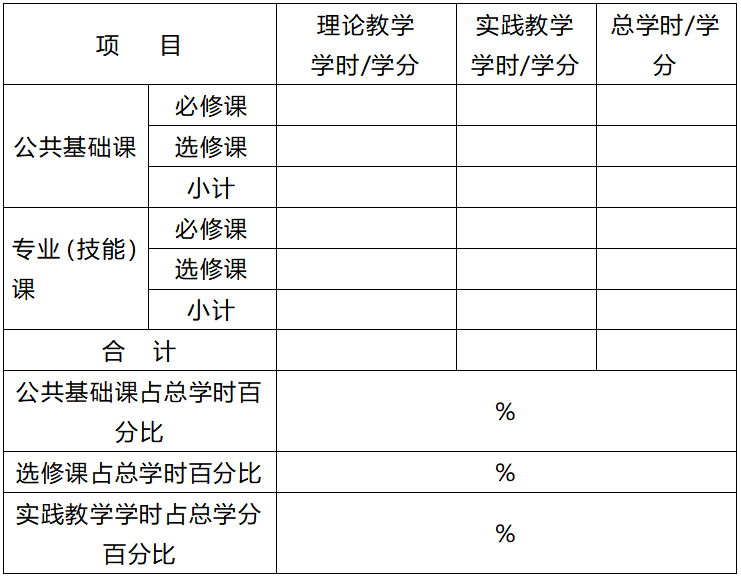 | 项　目 | | 理论教学学时/学分 | 实践教学学时/学分 | 总学时/学分 |
|---|---|---|---|---|
| 公共基础课 | 必修课 | | | |
| | 选修课 | | | |
| | 小计 | | | |
| 专业（技能）课 | 必修课 | | | |
| | 选修课 | | | |
| | 小计 | | | |
| 合　计 | | | | |
| 公共基础课占总学时百分比 | | % | | |
| 选修课占总学时百分比 | | % | | |
| 实践教学学时占总学分百分比 | | % | | |